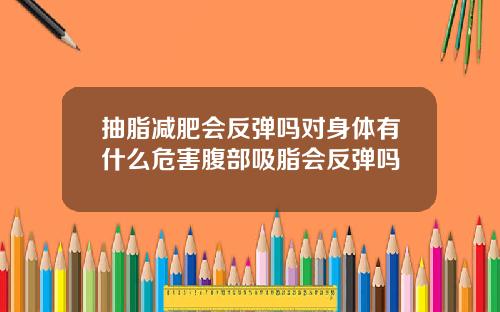 抽脂减肥会反弹吗对身体有什么危害腹部吸脂会反弹吗